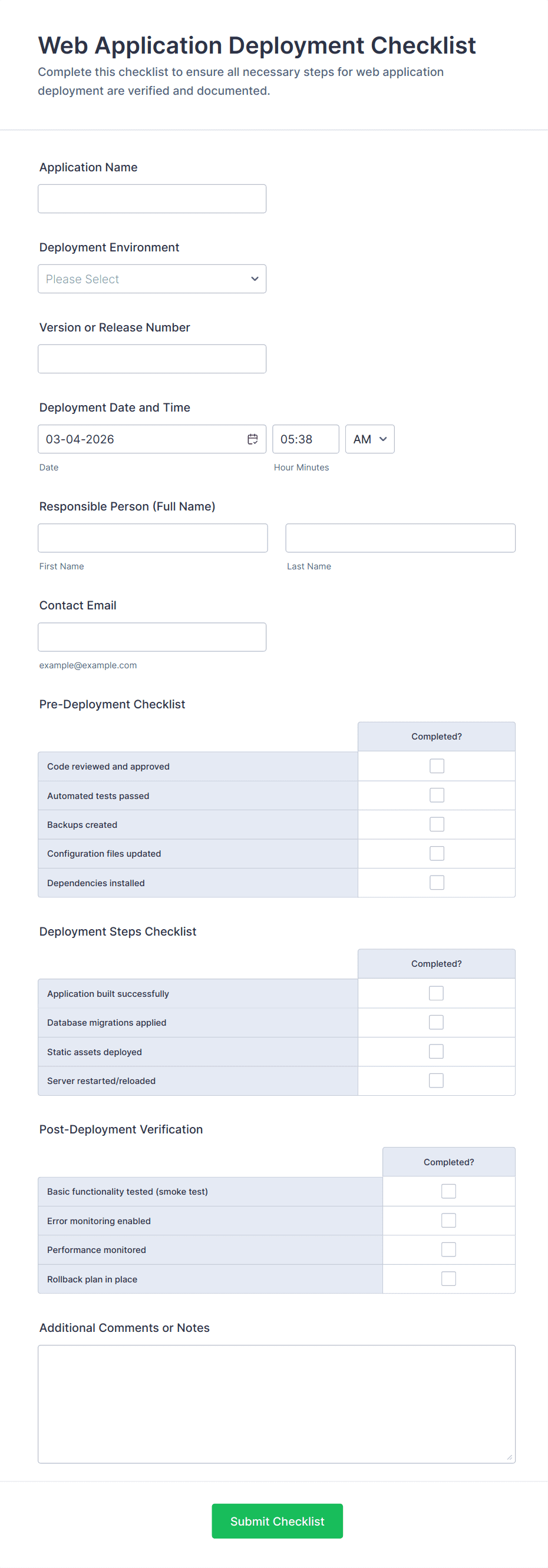 Web Application Deployment Checklist

Complete this checklist to ensure all necessary steps for web application deployment are verified and documented.

Application Name

Deployment Environment

Please Select

Version or Release Number

Deployment Date and Time

03-04-2026

05:38

AM

Date

Hour Minutes

Responsible Person (Full Name)

First Name

Last Name

Contact Email

example@example.com

Pre-Deployment Checklist

| | Completed? |
|---|---|
| Code reviewed and approved | |
| Automated tests passed | |
| Backups created | |
| Configuration files updated | |
| Dependencies installed | |

Deployment Steps Checklist

| | Completed? |
|---|---|
| Application built successfully | |
| Database migrations applied | |
| Static assets deployed | |
| Server restarted/reloaded | |

Post-Deployment Verification

| | Completed? |
|---|---|
| Basic functionality tested (smoke test) | |
| Error monitoring enabled | |
| Performance monitored | |
| Rollback plan in place | |

Additional Comments or Notes

Submit Checklist